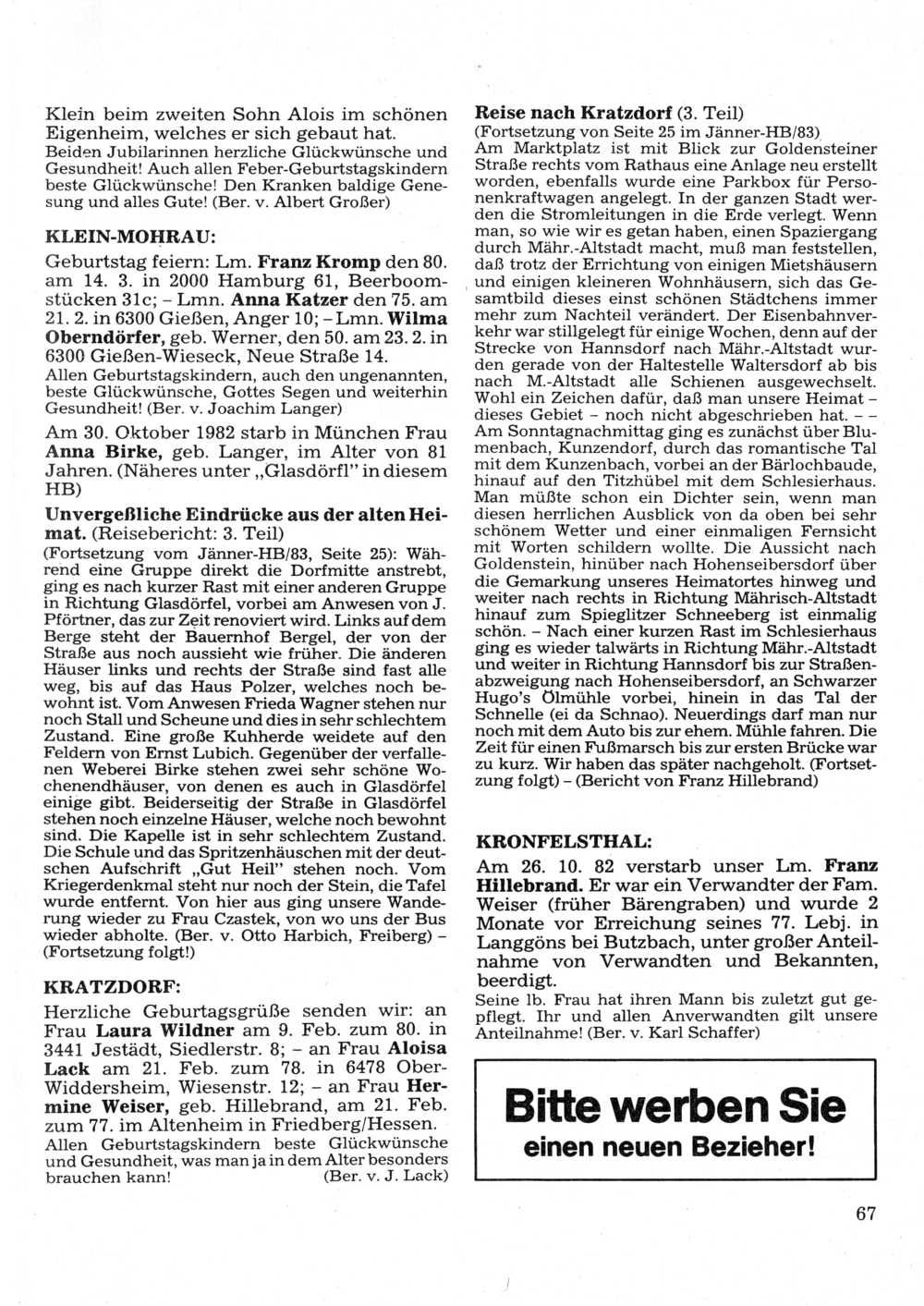 Klein beim zweiten Sohn Alois im schönen Eigenheim, welches er sich gebaut hat.
Beiden Jubilarinnen herzliche Glückwünsche und Gesundheit! Auch allen Feber-Geburtstagskindern beste Glückwünsche! Den Kranken baldige Genesung und alles Gute! (Ber. v. Albert Großer)

KLEIN-MOHRAU:

Geburtstag feiern: Lm. Franz Kromp den 80. am 14. 3. in 2000 Hamburg 61, Beerboomstücken 31c; – Lmn. Anna Katzer den 75. am 21. 2. in 6300 Gießen, Anger 10; – Lmn. Wilma Oberndörfer, geb. Werner, den 50. am 23. 2. in 6300 Gießen-Wieseck, Neue Straße 14.
Allen Geburtstagskindern, auch den ungenannten, beste Glückwünsche, Gottes Segen und weiterhin Gesundheit! (Ber. v. Joachim Langer)

Am 30. Oktober 1982 starb in München Frau Anna Birke, geb. Langer, im Alter von 81 Jahren. (Näheres unter „Glasdörfl" in diesem HB)

Unvergeßliche Eindrücke aus der alten Heimat. (Reisebericht: 3. Teil)
(Fortsetzung vom Jänner-HB/83, Seite 25): Während eine Gruppe direkt die Dorfmitte anstrebt, ging es nach kurzer Rast mit einer anderen Gruppe in Richtung Glasdörfel, vorbei am Anwesen von J. Pförtner, das zur Zeit renoviert wird. Links auf dem Berge steht der Bauernhof Bergel, der von der Straße aus noch aussieht wie früher. Die änderen Häuser links und rechts der Straße sind fast alle weg, bis auf das Haus Polzer, welches noch bewohnt ist. Vom Anwesen Frieda Wagner stehen nur noch Stall und Scheune und dies in sehr schlechtem Zustand. Eine große Kuhherde weidete auf den Feldern von Ernst Lubich. Gegenüber der verfallenen Weberei Birke stehen zwei sehr schöne Wochenendhäuser, von denen es auch in Glasdörfel einige gibt. Beiderseitig der Straße in Glasdörfel stehen noch einzelne Häuser, welche noch bewohnt sind. Die Kapelle ist in sehr schlechtem Zustand. Die Schule und das Spritzenhäuschen mit der deutschen Aufschrift „Gut Heil" stehen noch. Vom Kriegerdenkmal steht nur noch der Stein, die Tafel wurde entfernt. Von hier aus ging unsere Wanderung wieder zu Frau Czastek, von wo uns der Bus wieder abholte. (Ber. v. Otto Harbich, Freiberg) – (Fortsetzung folgt!)

KRATZDORF:

Herzliche Geburtagsgrüße senden wir: an Frau Laura Wildner am 9. Feb. zum 80. in 3441 Jestädt, Siedlerstr. 8; – an Frau Aloisa Lack am 21. Feb. zum 78. in 6478 Ober-Widdersheim, Wiesenstr. 12; – an Frau Hermine Weiser, geb. Hillebrand, am 21. Feb. zum 77. im Altenheim in Friedberg/Hessen.
Allen Geburtstagskindern beste Glückwünsche und Gesundheit, was man ja in dem Alter besonders brauchen kann! (Ber. v. J. Lack)

Reise nach Kratzdorf (3. Teil)
(Fortsetzung von Seite 25 im Jänner-HB/83)
Am Marktplatz ist mit Blick zur Goldensteiner Straße rechts vom Rathaus eine Anlage neu erstellt worden, ebenfalls wurde eine Parkbox für Personenkraftwagen angelegt. In der ganzen Stadt werden die Stromleitungen in die Erde verlegt. Wenn man, so wie wir es getan haben, einen Spaziergang durch Mähr.-Altstadt macht, muß man feststellen, daß trotz der Errichtung von einigen Mietshäusern und einigen kleineren Wohnhäusern, sich das Gesamtbild dieses einst schönen Städtchens immer mehr zum Nachteil verändert. Der Eisenbahnverkehr war stillgelegt für einige Wochen, denn auf der Strecke von Hannsdorf nach Mähr.-Altstadt wurden gerade von der Haltestelle Waltersdorf ab bis nach M.-Altstadt alle Schienen ausgewechselt. Wohl ein Zeichen dafür, daß man unsere Heimat – dieses Gebiet – noch nicht abgeschrieben hat. – –
Am Sonntagnachmittag ging es zunächst über Blumenbach, Kunzendorf, durch das romantische Tal mit dem Kunzenbach, vorbei an der Bärlochbaude, hinauf auf den Titzhübel mit dem Schlesierhaus. Man müßte schon ein Dichter sein, wenn man diesen herrlichen Ausblick von da oben bei sehr schönem Wetter und einer einmaligen Fernsicht mit Worten schildern wollte. Die Aussicht nach Goldenstein, hinüber nach Hohenseibersdorf über die Gemarkung unseres Heimatortes hinweg und weiter nach rechts in Richtung Mährisch-Altstadt hinauf zum Spieglitzer Schneeberg ist einmalig schön. – Nach einer kurzen Rast im Schlesierhaus ging es wieder talwärts in Richtung Mähr.-Altstadt und weiter in Richtung Hannsdorf bis zur Straßenabzweigung nach Hohenseibersdorf, an Schwarzer Hugo's Ölmühle vorbei, hinein in das Tal der Schnelle (ei da Schnao). Neuerdings darf man nur noch mit dem Auto bis zur ehem. Mühle fahren. Die Zeit für einen Fußmarsch bis zur ersten Brücke war zu kurz. Wir haben das später nachgeholt. (Fortsetzung folgt) – (Bericht von Franz Hillebrand)

KRONFELSTHAL:

Am 26. 10. 82 verstarb unser Lm. Franz Hillebrand. Er war ein Verwandter der Fam. Weiser (früher Bärengraben) und wurde 2 Monate vor Erreichung seines 77. Lebj. in Langgöns bei Butzbach, unter großer Anteilnahme von Verwandten und Bekannten, beerdigt.
Seine lb. Frau hat ihren Mann bis zuletzt gut gepflegt. Ihr und allen Anverwandten gilt unsere Anteilnahme! (Ber. v. Karl Schaffer)

Bitte werben Sie
einen neuen Bezieher!

67